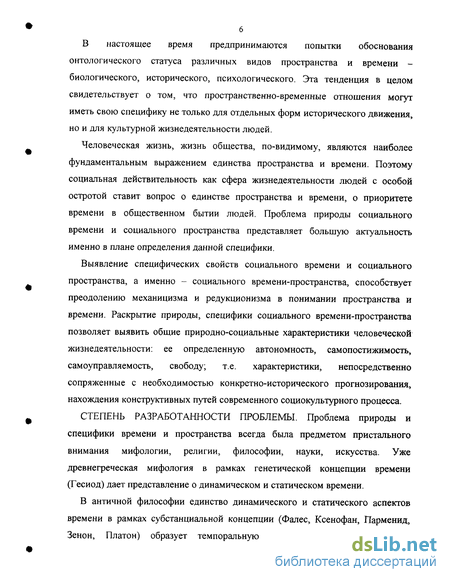 6

В настоящее время предпринимаются попытки обоснования онтологического статуса различных видов пространства и времени – биологического, исторического, психологического. Эта тенденция в целом свидетельствует о том, что пространственно-временные отношения могут иметь свою специфику не только для отдельных форм исторического движения, но и для культурной жизнедеятельности людей.

Человеческая жизнь, жизнь общества, по-видимому, являются наиболее фундаментальным выражением единства пространства и времени. Поэтому социальная действительность как сфера жизнедеятельности людей с особой остротой ставит вопрос о единстве пространства и времени, о приоритете времени в общественном бытии людей. Проблема природы социального времени и социального пространства представляет большую актуальность именно в плане определения данной специфики.

Выявление специфических свойств социального времени и социального пространства, а именно – социального времени-пространства, способствует преодолению механицизма и редукционизма в понимании пространства и времени. Раскрытие природы, специфики социального времени-пространства позволяет выявить общие природно-социальные характеристики человеческой жизнедеятельности: ее определенную автономность, самопостижимость, самоуправляемость, свободу; т.е. характеристики, непосредственно сопряженные с необходимостью конкретно-исторического прогнозирования, нахождения конструктивных путей современного социокультурного процесса.

СТЕПЕНЬ РАЗРАБОТАННОСТИ ПРОБЛЕМЫ. Проблема природы и специфики времени и пространства всегда была предметом пристального внимания мифологии, религии, философии, науки, искусства. Уже древнегреческая мифология в рамках генетической концепции времени (Гесиод) дает представление о динамическом и статическом времени.

В античной философии единство динамического и статического аспектов времени в рамках субстанциальной концепции (Фалес, Ксенофан, Парменид, Зенон, Платон) образует темпоральную

dsLib.net
библиотека диссертаций